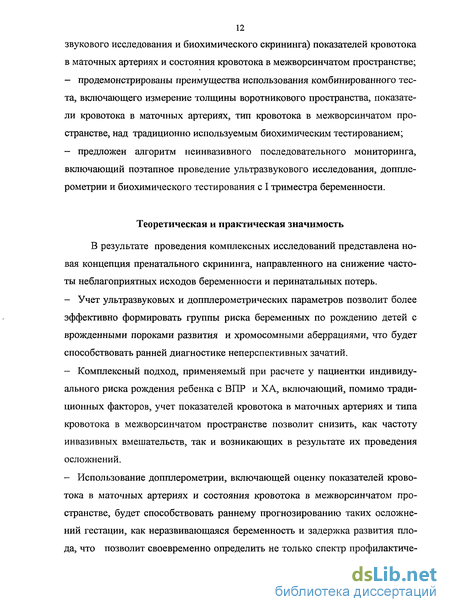 12

звукового исследования и биохимического скрининга) показателей кровотока в маточных артериях и состояния кровотока в межворсинчатом пространстве;
– продемонстрированы преимущества использования комбинированного теста, включающего измерение толщины воротникового пространства, показатели кровотока в маточных артериях, тип кровотока в межворсинчатом пространстве, над традиционно используемым биохимическим тестированием;
– предложен алгоритм неинвазивного последовательного мониторинга, включающий поэтапное проведение ультразвукового исследования, допплерометрии и биохимического тестирования с I триместра беременности.

Теоретическая и практическая значимость

В результате проведения комплексных исследований представлена новая концепция пренатального скрининга, направленного на снижение частоты неблагоприятных исходов беременности и перинатальных потерь.
– Учет ультразвуковых и допплерометрических параметров позволит более эффективно формировать группы риска беременных по рождению детей с врожденными пороками развития и хромосомными аберрациями, что будет способствовать ранней диагностике неперспективных зачатий.
– Комплексный подход, применяемый при расчете у пациентки индивидуального риска рождения ребенка с ВПР и ХА, включающий, помимо традиционных факторов, учет показателей кровотока в маточных артериях и типа кровотока в межворсинчатом пространстве позволит снизить, как частоту инвазивных вмешательств, так и возникающих в результате их проведения осложнений.
– Использование допплерометрии, включающей оценку показателей кровотока в маточных артериях и состояния кровотока в межворсинчатом пространстве, будет способствовать раннему прогнозированию таких осложнений гестации, как неразвивающаяся беременность и задержка развития плода, что позволит своевременно определить не только спектр профилактиче-

dsLib.net
библиотека диссертаций